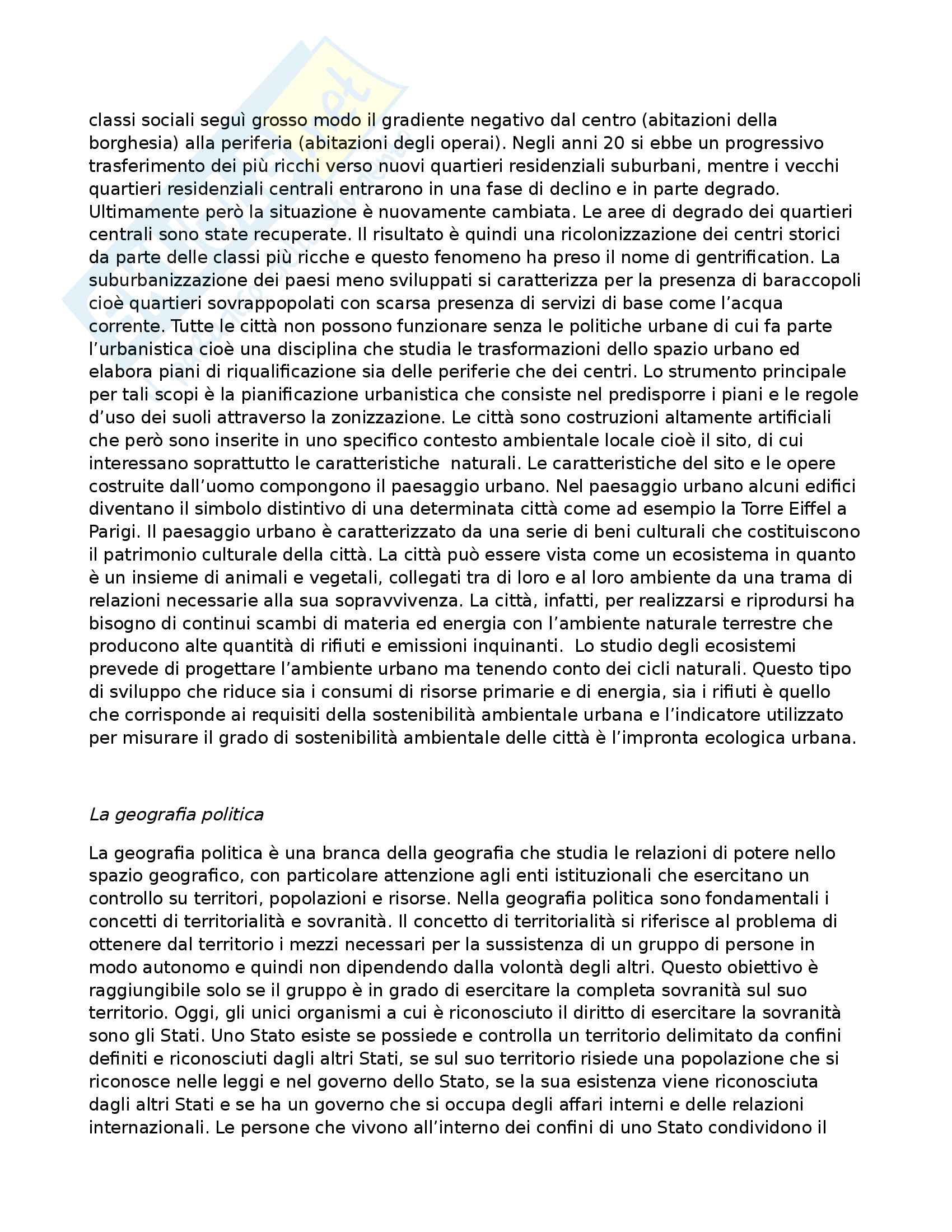 classi sociali seguì grosso modo il gradiente negativo dal centro (abitazioni della borghesia) alla periferia (abitazioni degli operai). Negli anni 20 si ebbe un progressivo trasferimento dei più ricchi verso nuovi quartieri residenziali suburbani, mentre i vecchi quartieri residenziali centrali entrarono in una fase di declino e in parte degrado. Ultimamente però la situazione è nuovamente cambiata. Le aree di degrado dei quartieri centrali sono state recuperate. Il risultato è quindi una ricolonizzazione dei centri storici da parte delle classi più ricche e questo fenomeno ha preso il nome di gentrification. La suburbanizzazione dei paesi meno sviluppati si caratterizza per la presenza di baraccopoli cioè quartieri sovrappopolati con scarsa presenza di servizi di base come l'acqua corrente. Tutte le città non possono funzionare senza le politiche urbane di cui fa parte l'urbanistica cioè una disciplina che studia le trasformazioni dello spazio urbano ed elabora piani di riqualificazione sia delle periferie che dei centri. Lo strumento principale per tali scopi è la pianificazione urbanistica che consiste nel predisporre i piani e le regole d'uso dei suoli attraverso la zonizzazione. Le città sono costruzioni altamente artificiali che però sono inserite in uno specifico contesto ambientale locale cioè il sito, di cui interessano soprattutto le caratteristiche naturali. Le caratteristiche del sito e le opere costruite dall'uomo compongono il paesaggio urbano. Nel paesaggio urbano alcuni edifici diventano il simbolo distintivo di una determinata città come ad esempio la Torre Eiffel a Parigi. Il paesaggio urbano è caratterizzato da una serie di beni culturali che costituiscono il patrimonio culturale della città. La città può essere vista come un ecosistema in quanto è un insieme di animali e vegetali, collegati tra di loro e al loro ambiente da una trama di relazioni necessarie alla sua sopravvivenza. La città, infatti, per realizzarsi e riprodursi ha bisogno di continui scambi di materia ed energia con l'ambiente naturale terrestre che producono alte quantità di rifiuti e emissioni inquinanti. Lo studio degli ecosistemi prevede di progettare l'ambiente urbano ma tenendo conto dei cicli naturali. Questo tipo di sviluppo che riduce sia i consumi di risorse primarie e di energia, sia i rifiuti è quello che corrisponde ai requisiti della sostenibilità ambientale urbana e l'indicatore utilizzato per misurare il grado di sostenibilità ambientale delle città è l'impronta ecologica urbana.

La geografia politica

La geografia politica è una branca della geografia che studia le relazioni di potere nello spazio geografico, con particolare attenzione agli enti istituzionali che esercitano un controllo su territori, popolazioni e risorse. Nella geografia politica sono fondamentali i concetti di territorialità e sovranità. Il concetto di territorialità si riferisce al problema di ottenere dal territorio i mezzi necessari per la sussistenza di un gruppo di persone in modo autonomo e quindi non dipendendo dalla volontà degli altri. Questo obiettivo è raggiungibile solo se il gruppo è in grado di esercitare la completa sovranità sul suo territorio. Oggi, gli unici organismi a cui è riconosciuto il diritto di esercitare la sovranità sono gli Stati. Uno Stato esiste se possiede e controlla un territorio delimitato da confini definiti e riconosciuti dagli altri Stati, se sul suo territorio risiede una popolazione che si riconosce nelle leggi e nel governo dello Stato, se la sua esistenza viene riconosciuta dagli altri Stati e se ha un governo che si occupa degli affari interni e delle relazioni internazionali. Le persone che vivono all'interno dei confini di uno Stato condividono il